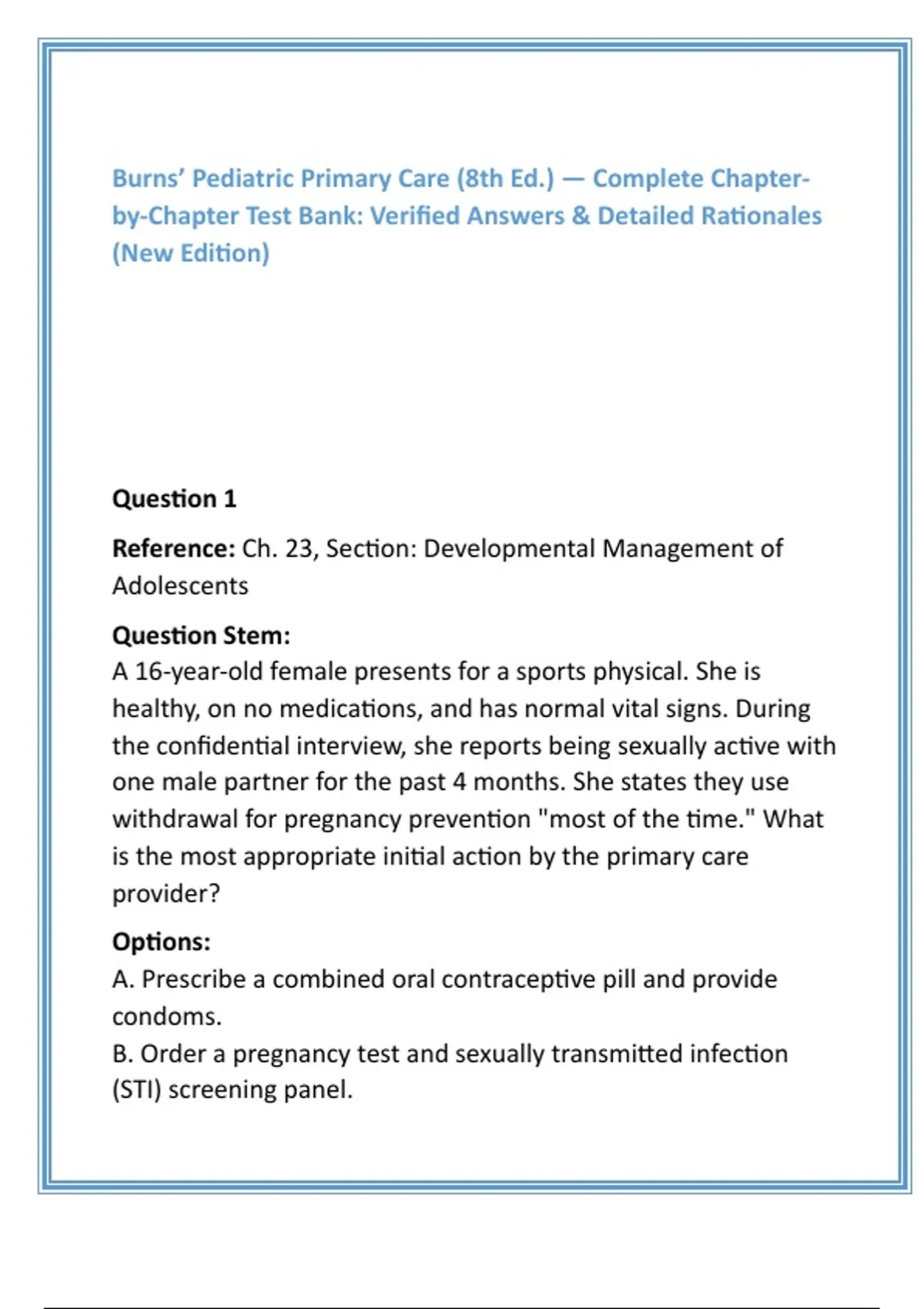 Burns' Pediatric Primary Care (8th Ed.) — Complete Chapter-by-Chapter Test Bank: Verified Answers & Detailed Rationales (New Edition)

Question 1

Reference: Ch. 23, Section: Developmental Management of Adolescents

Question Stem:
A 16-year-old female presents for a sports physical. She is healthy, on no medications, and has normal vital signs. During the confidential interview, she reports being sexually active with one male partner for the past 4 months. She states they use withdrawal for pregnancy prevention "most of the time." What is the most appropriate initial action by the primary care provider?

Options:
A. Prescribe a combined oral contraceptive pill and provide condoms.
B. Order a pregnancy test and sexually transmitted infection (STI) screening panel.